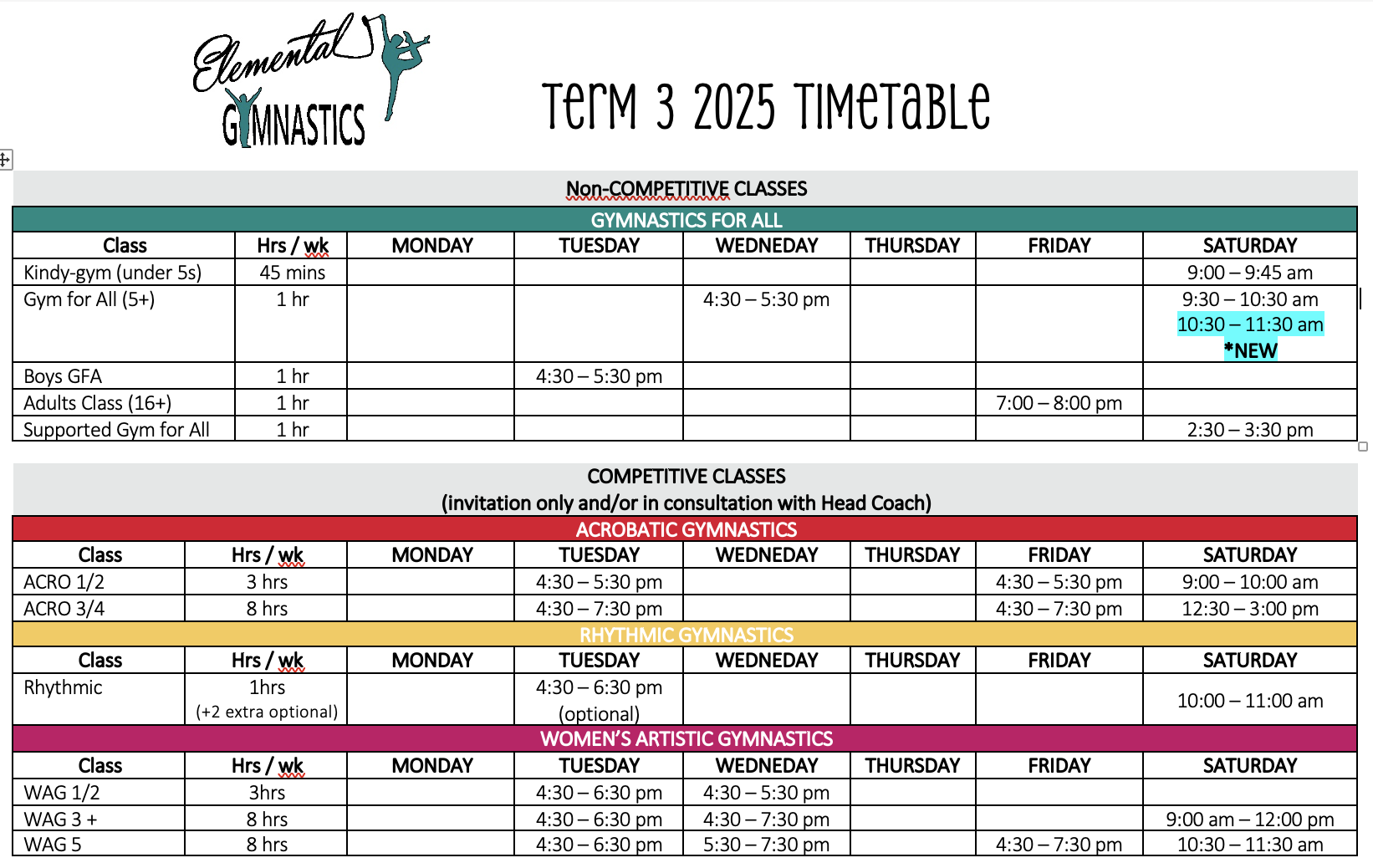 Elemental GYMNASTICS

Term 3 2025 Timetable

Non-COMPETITIVE CLASSES

GYMNASTICS FOR ALL

| Class | Hrs / wk | MONDAY | TUESDAY | WEDNEDAY | THURSDAY | FRIDAY | SATURDAY |
|---|---|---|---|---|---|---|---|
| Kindy-gym (under 5s) | 45 mins | | | | | | 9:00 – 9:45 am |
| Gym for All (5+) | 1 hr | | | 4:30 – 5:30 pm | | | 9:30 – 10:30 am 10:30 – 11:30 am *NEW |
| Boys GFA | 1 hr | | 4:30 – 5:30 pm | | | | |
| Adults Class (16+) | 1 hr | | | | | 7:00 – 8:00 pm | |
| Supported Gym for All | 1 hr | | | | | | 2:30 – 3:30 pm |

COMPETITIVE CLASSES
(invitation only and/or in consultation with Head Coach)

ACROBATIC GYMNASTICS

| Class | Hrs / wk | MONDAY | TUESDAY | WEDNEDAY | THURSDAY | FRIDAY | SATURDAY |
|---|---|---|---|---|---|---|---|
| ACRO 1/2 | 3 hrs | | 4:30 – 5:30 pm | | | 4:30 – 5:30 pm | 9:00 – 10:00 am |
| ACRO 3/4 | 8 hrs | | 4:30 – 7:30 pm | | | 4:30 – 7:30 pm | 12:30 – 3:00 pm |

RHYTHMIC GYMNASTICS

| Class | Hrs / wk | MONDAY | TUESDAY | WEDNEDAY | THURSDAY | FRIDAY | SATURDAY |
|---|---|---|---|---|---|---|---|
| Rhythmic | 1hrs (+2 extra optional) | | 4:30 – 6:30 pm (optional) | | | | 10:00 – 11:00 am |

WOMEN'S ARTISTIC GYMNASTICS

| Class | Hrs / wk | MONDAY | TUESDAY | WEDNEDAY | THURSDAY | FRIDAY | SATURDAY |
|---|---|---|---|---|---|---|---|
| WAG 1/2 | 3hrs | | 4:30 – 6:30 pm | 4:30 – 5:30 pm | | | |
| WAG 3 + | 8 hrs | | 4:30 – 6:30 pm | 4:30 – 7:30 pm | | | 9:00 am – 12:00 pm |
| WAG 5 | 8 hrs | | 4:30 – 6:30 pm | 5:30 – 7:30 pm | | 4:30 – 7:30 pm | 10:30 – 11:30 am |